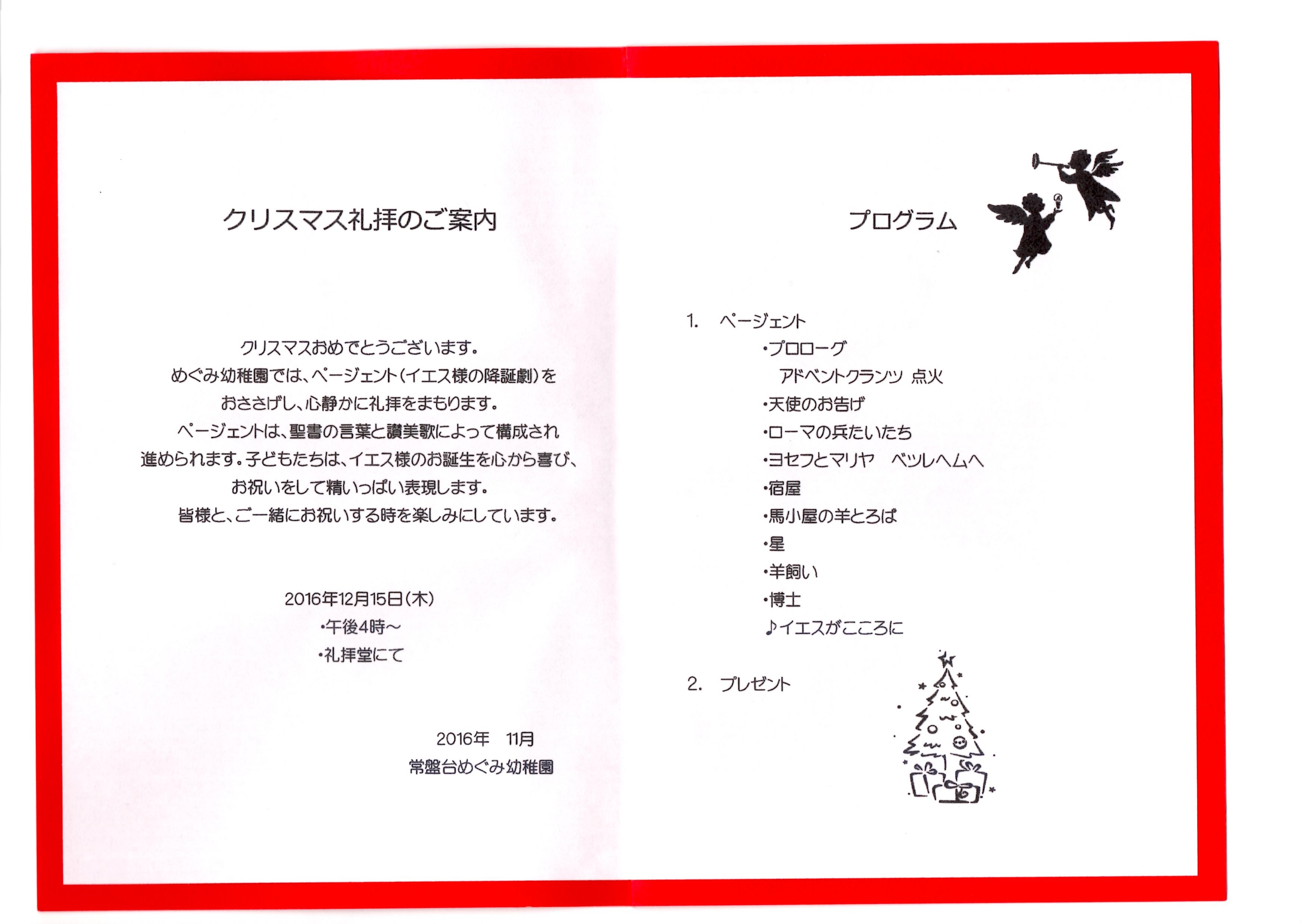 クリスマス礼拝のご案内

クリスマスおめでとうございます。
めぐみ幼稚園では、ページェント（イエス様の降誕劇）を
おささげし、心静かに礼拝をまもります。
ページェントは、聖書の言葉と讃美歌によって構成され
進められます。子どもたちは、イエス様のお誕生を心から喜び、
お祝いをして精いっぱい表現します。
皆様と、ご一緒にお祝いする時を楽しみにしています。

2016年12月15日（木）
・午後4時～
・礼拝堂にて

2016年　11月
常盤台めぐみ幼稚園

プログラム

1.　ページェント
・プロローグ
アドベントクランツ 点火
・天使のお告げ
・ローマの兵たいたち
・ヨセフとマリヤ　ベツレヘムへ
・宿屋
・馬小屋の羊とろば
・星
・羊飼い
・博士
♪イエスがこころに

2.　プレゼント